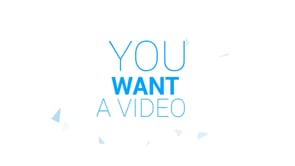 YOU
WANT
A VIDEO